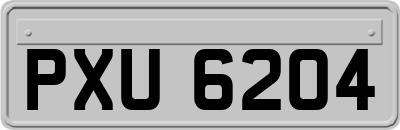 PXU 6204